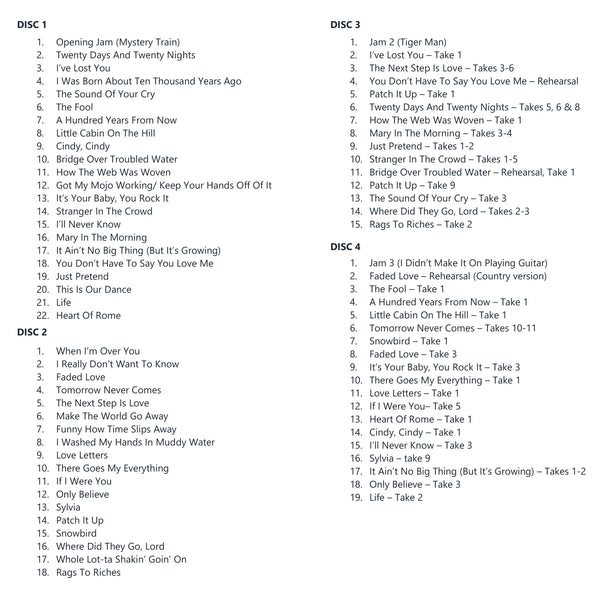 DISC 1

1. Opening Jam (Mystery Train)
2. Twenty Days And Twenty Nights
3. I've Lost You
4. I Was Born About Ten Thousand Years Ago
5. The Sound Of Your Cry
6. The Fool
7. A Hundred Years From Now
8. Little Cabin On The Hill
9. Cindy, Cindy
10. Bridge Over Troubled Water
11. How The Web Was Woven
12. Got My Mojo Working/ Keep Your Hands Off Of It
13. It's Your Baby, You Rock It
14. Stranger In The Crowd
15. I'll Never Know
16. Mary In The Morning
17. It Ain't No Big Thing (But It's Growing)
18. You Don't Have To Say You Love Me
19. Just Pretend
20. This Is Our Dance
21. Life
22. Heart Of Rome

DISC 2

1. When I'm Over You
2. I Really Don't Want To Know
3. Faded Love
4. Tomorrow Never Comes
5. The Next Step Is Love
6. Make The World Go Away
7. Funny How Time Slips Away
8. I Washed My Hands In Muddy Water
9. Love Letters
10. There Goes My Everything
11. If I Were You
12. Only Believe
13. Sylvia
14. Patch It Up
15. Snowbird
16. Where Did They Go, Lord
17. Whole Lot-ta Shakin' Goin' On
18. Rags To Riches

DISC 3

1. Jam 2 (Tiger Man)
2. I've Lost You – Take 1
3. The Next Step Is Love – Takes 3-6
4. You Don't Have To Say You Love Me – Rehearsal
5. Patch It Up – Take 1
6. Twenty Days And Twenty Nights – Takes 5, 6 & 8
7. How The Web Was Woven – Take 1
8. Mary In The Morning – Takes 3-4
9. Just Pretend – Takes 1-2
10. Stranger In The Crowd – Takes 1-5
11. Bridge Over Troubled Water – Rehearsal, Take 1
12. Patch It Up – Take 9
13. The Sound Of Your Cry – Take 3
14. Where Did They Go, Lord – Takes 2-3
15. Rags To Riches – Take 2

DISC 4

1. Jam 3 (I Didn't Make It On Playing Guitar)
2. Faded Love – Rehearsal (Country version)
3. The Fool – Take 1
4. A Hundred Years From Now – Take 1
5. Little Cabin On The Hill – Take 1
6. Tomorrow Never Comes – Takes 10-11
7. Snowbird – Take 1
8. Faded Love – Take 3
9. It's Your Baby, You Rock It – Take 3
10. There Goes My Everything – Take 1
11. Love Letters – Take 1
12. If I Were You– Take 5
13. Heart Of Rome – Take 1
14. Cindy, Cindy – Take 1
15. I'll Never Know – Take 3
16. Sylvia – take 9
17. It Ain't No Big Thing (But It's Growing) – Takes 1-2
18. Only Believe – Take 3
19. Life – Take 2